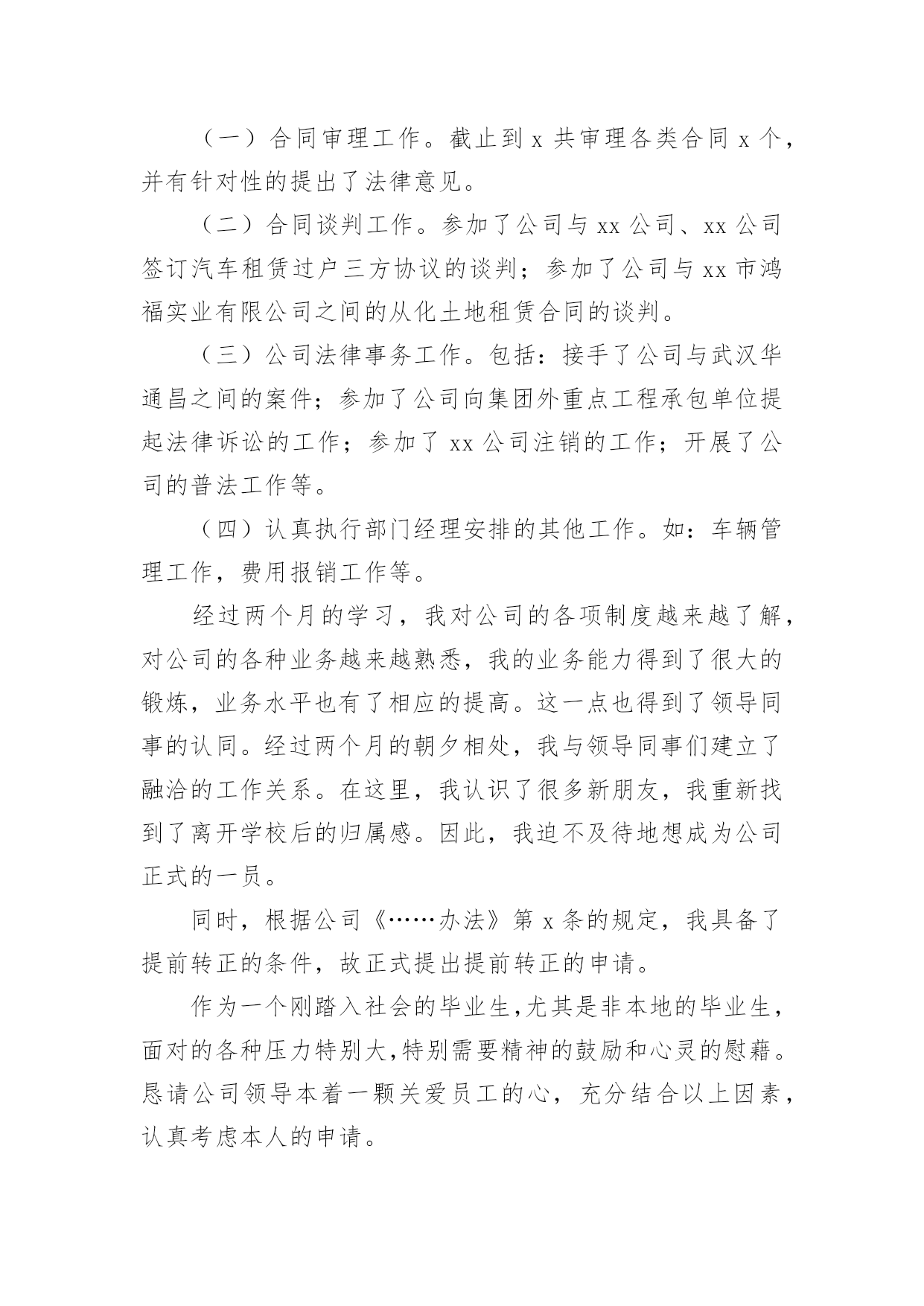 （一）合同审理工作。截止到 x 共审理各类合同 x 个，并有针对性的提出了法律意见。

（二）合同谈判工作。参加了公司与 xx 公司、xx 公司签订汽车租赁过户三方协议的谈判；参加了公司与 xx 市鸿福实业有限公司之间的从化土地租赁合同的谈判。

（三）公司法律事务工作。包括：接手了公司与武汉华通昌之间的案件；参加了公司向集团外重点工程承包单位提起法律诉讼的工作；参加了 xx 公司注销的工作；开展了公司的普法工作等。

（四）认真执行部门经理安排的其他工作。如：车辆管理工作，费用报销工作等。

经过两个月的学习，我对公司的各项制度越来越了解，对公司的各种业务越来越熟悉，我的业务能力得到了很大的锻炼，业务水平也有了相应的提高。这一点也得到了领导同事的认同。经过两个月的朝夕相处，我与领导同事们建立了融洽的工作关系。在这里，我认识了很多新朋友，我重新找到了离开学校后的归属感。因此，我迫不及待地想成为公司正式的一员。

同时，根据公司《……办法》第 x 条的规定，我具备了提前转正的条件，故正式提出提前转正的申请。

作为一个刚踏入社会的毕业生，尤其是非本地的毕业生，面对的各种压力特别大，特别需要精神的鼓励和心灵的慰藉。恳请公司领导本着一颗关爱员工的心，充分结合以上因素，认真考虑本人的申请。